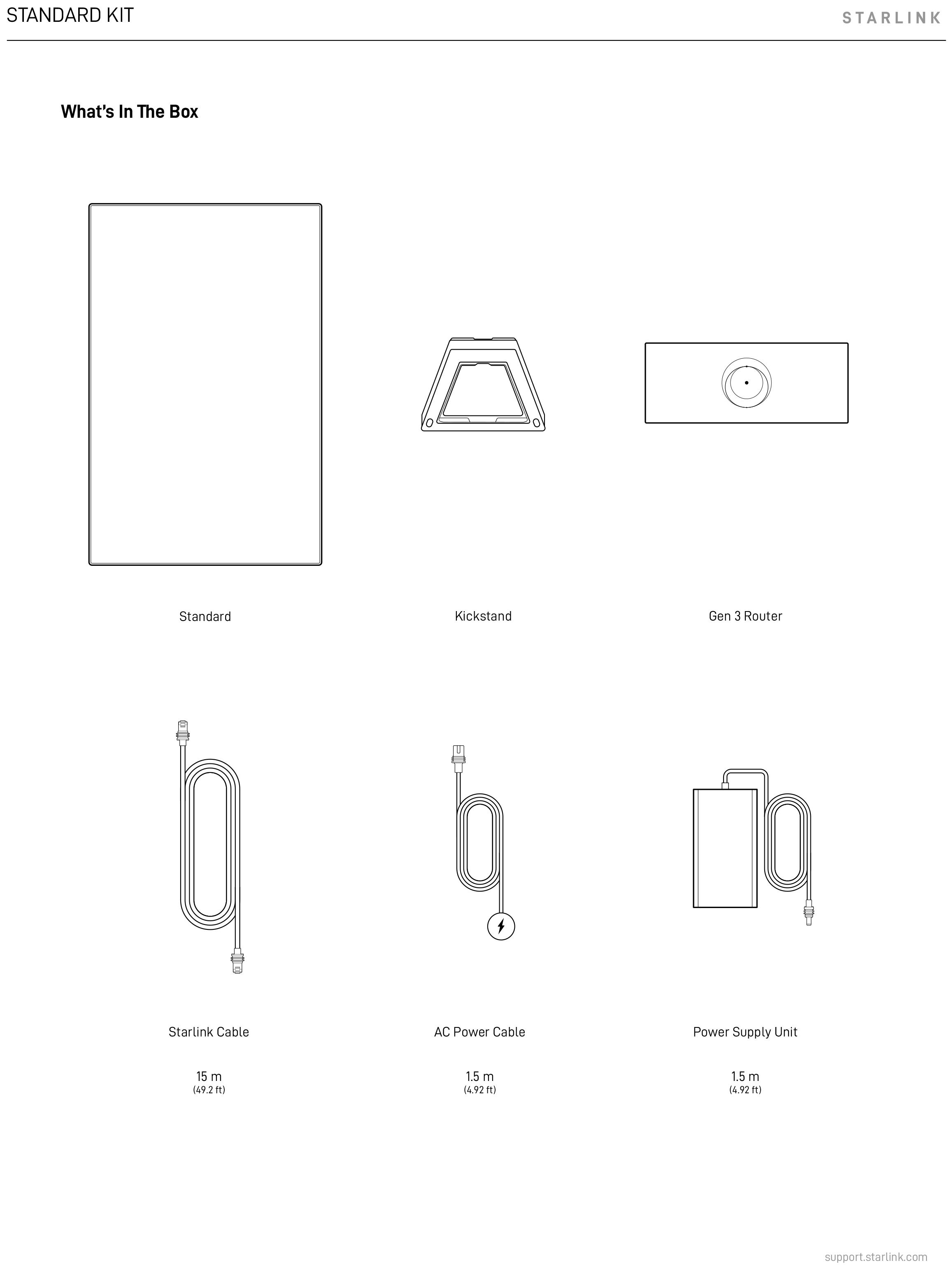 STANDARD KIT

STARLINK

What's In The Box

Standard

Kickstand

Gen 3 Router

Starlink Cable

15 m
(49.2 ft)

AC Power Cable

1.5 m
(4.92 ft)

Power Supply Unit

1.5 m
(4.92 ft)

support.starlink.com